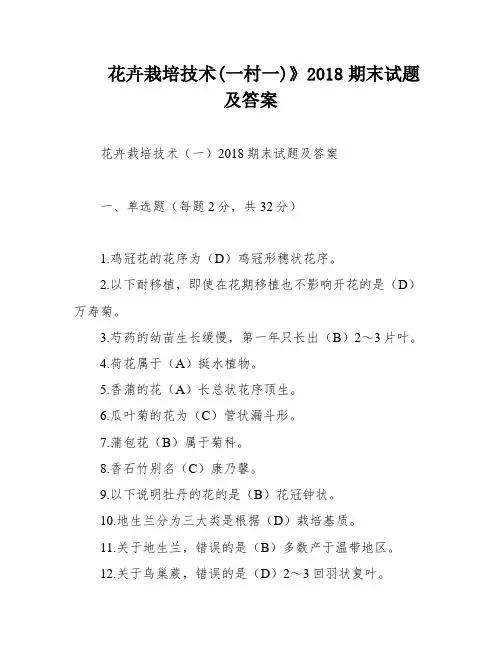 花卉栽培技术(一村一)》2018 期末试题及答案

花卉栽培技术（一）2018 期末试题及答案

一、单选题（每题 2 分，共 32 分）

1.鸡冠花的花序为（D）鸡冠形穗状花序。

2.以下耐移植，即使在花期移植也不影响开花的是（D）万寿菊。

3.芍药的幼苗生长缓慢，第一年只长出（B）2～3 片叶。

4.荷花属于（A）挺水植物。

5.香蒲的花（A）长总状花序顶生。

6.瓜叶菊的花为（C）管状漏斗形。

7.蒲包花（B）属于菊科。

8.香石竹别名（C）康乃馨。

9.以下说明牡丹的花的是（B）花冠钟状。

10.地生兰分为三大类是根据（D）栽培基质。

11.关于地生兰，错误的是（B）多数产于温带地区。

12.关于鸟巢蕨，错误的是（D）2～3 回羽状复叶。